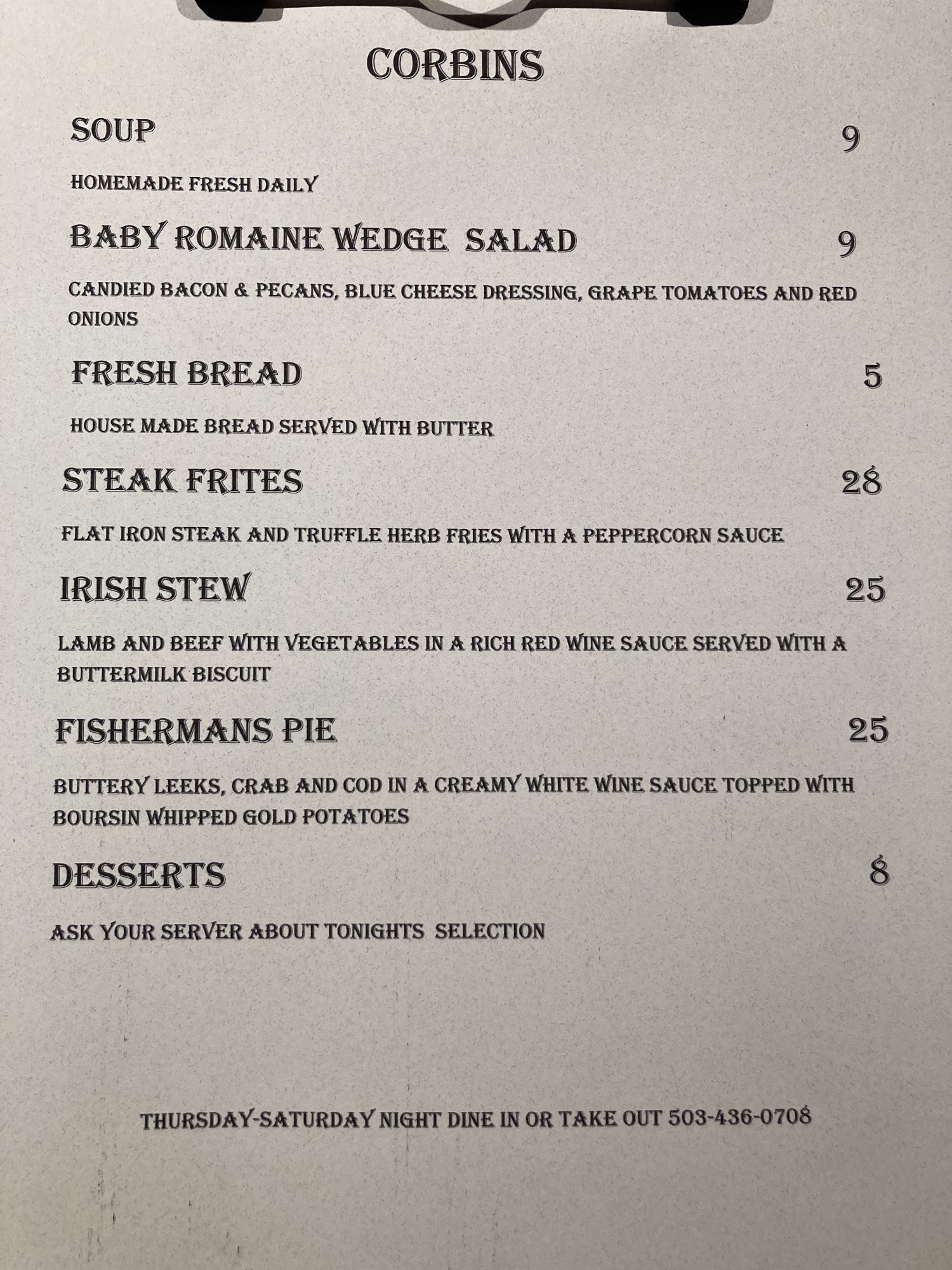 CORBINS

SOUP 9

HOMEMADE FRESH DAILY

BABY ROMAINE WEDGE SALAD 9

CANDIED BACON & PECANS, BLUE CHEESE DRESSING, GRAPE TOMATOES AND RED ONIONS

FRESH BREAD 5

HOUSE MADE BREAD SERVED WITH BUTTER

STEAK FRITES 28

FLAT IRON STEAK AND TRUFFLE HERB FRIES WITH A PEPPERCORN SAUCE

IRISH STEW 25

LAMB AND BEEF WITH VEGETABLES IN A RICH RED WINE SAUCE SERVED WITH A BUTTERMILK BISCUIT

FISHERMANS PIE 25

BUTTERY LEEKS, CRAB AND COD IN A CREAMY WHITE WINE SAUCE TOPPED WITH BOURSIN WHIPPED GOLD POTATOES

DESSERTS 8

ASK YOUR SERVER ABOUT TONIGHTS SELECTION

THURSDAY-SATURDAY NIGHT DINE IN OR TAKE OUT 503-436-0708